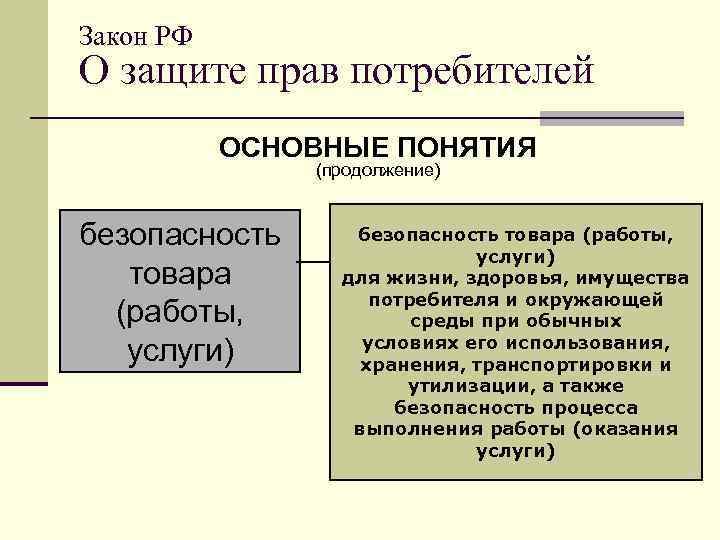 Закон РФ
О защите прав потребителей

ОСНОВНЫЕ ПОНЯТИЯ
(продолжение)

безопасность товара (работы, услуги)

безопасность товара (работы, услуги) для жизни, здоровья, имущества потребителя и окружающей среды при обычных условиях его использования, хранения, транспортировки и утилизации, а также безопасность процесса выполнения работы (оказания услуги)